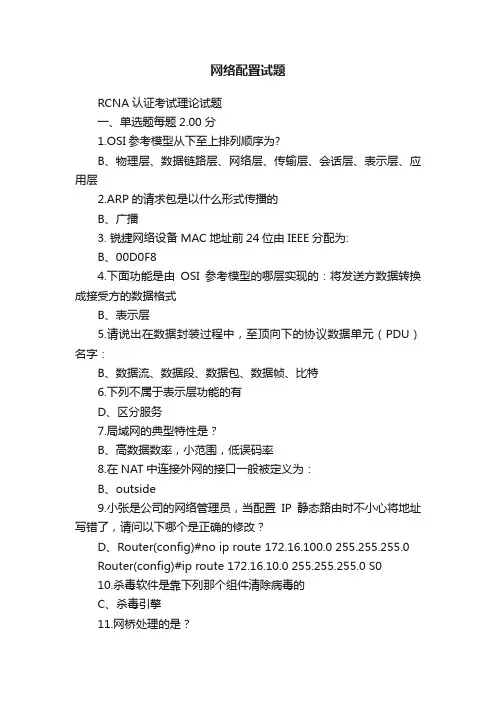 网络配置试题

RCNA 认证考试理论试题

一、单选题每题 2.00 分

1.OSI 参考模型从下至上排列顺序为?

B、物理层、数据链路层、网络层、传输层、会话层、表示层、应用层

2.ARP 的请求包是以什么形式传播的

B、广播

3. 锐捷网络设备 MAC 地址前 24 位由 IEEE 分配为:

B、00D0F8

4.下面功能是由 OSI 参考模型的哪层实现的：将发送方数据转换成接受方的数据格式

B、表示层

5.请说出在数据封装过程中，至顶向下的协议数据单元（PDU）名字：

B、数据流、数据段、数据包、数据帧、比特

6.下列不属于表示层功能的有

D、区分服务

7.局域网的典型特性是？

B、高数据数率，小范围，低误码率

8.在 NAT 中连接外网的接口一般被定义为：

B、outside

9.小张是公司的网络管理员，当配置 IP 静态路由时不小心将地址写错了，请问以下哪个是正确的修改？

D、Router(config)#no ip route 172.16.100.0 255.255.255.0

Router(config)#ip route 172.16.10.0 255.255.255.0 S0

10.杀毒软件是靠下列那个组件清除病毒的

C、杀毒引擎

11.网桥处理的是？